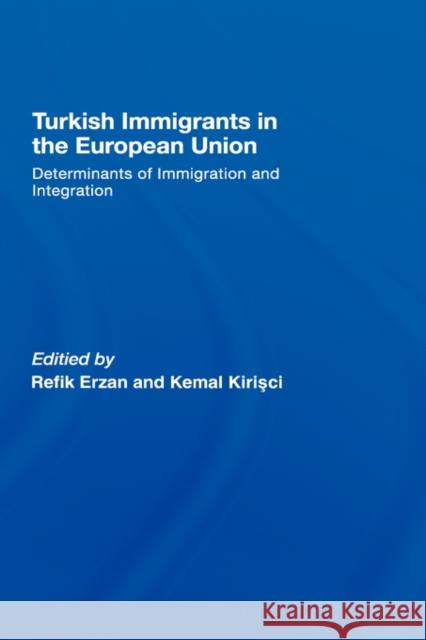 Turkish Immigrants in the European Union

Determinants of Immigration and Integration

Edited by
Refik Erzan and Kemal Kirişci